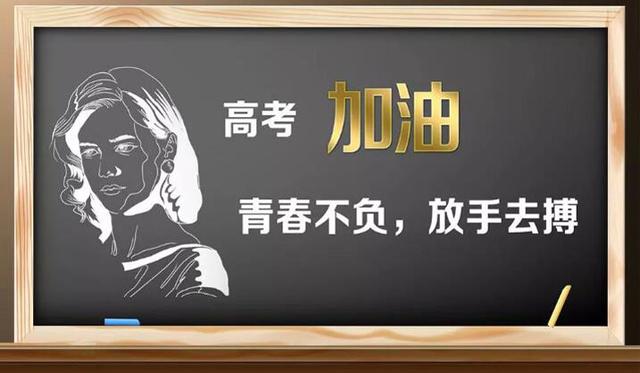 高考 加油

青春不负，放手去搏